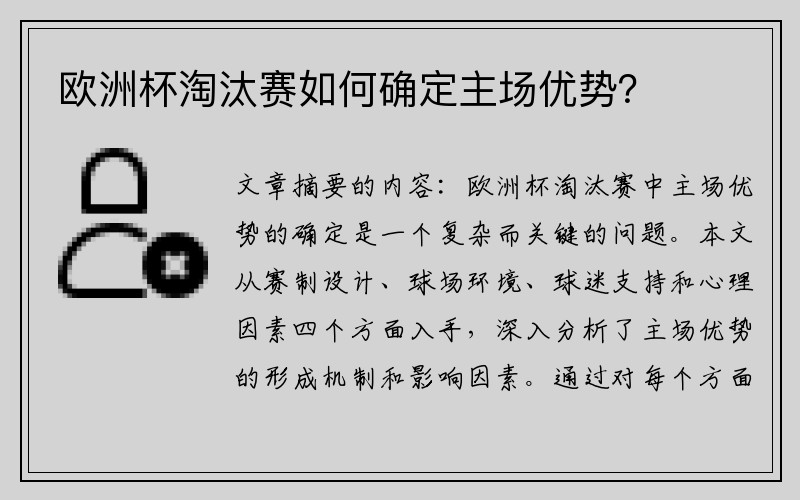 欧洲杯淘汰赛如何确定主场优势？

文章摘要的内容：欧洲杯淘汰赛中主场优势的确定是一个复杂而关键的问题。本文从赛制设计、球场环境、球迷支持和心理因素四个方面入手，深入分析了主场优势的形成机制和影响因素。通过对每个方面